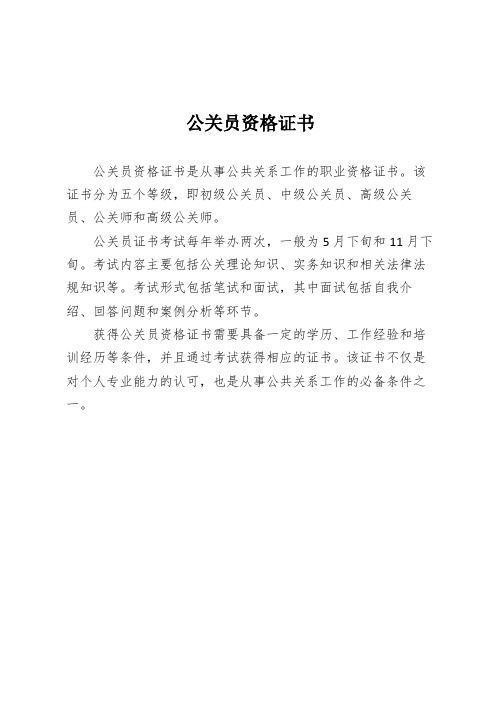 公关员资格证书

公关员资格证书是从事公共关系工作的职业资格证书。该证书分为五个等级，即初级公关员、中级公关员、高级公关员、公关师和高级公关师。

公关员证书考试每年举办两次，一般为5月下旬和11月下旬。考试内容主要包括公关理论知识、实务知识和相关法律法规知识等。考试形式包括笔试和面试，其中面试包括自我介绍、回答问题和案例分析等环节。

获得公关员资格证书需要具备一定的学历、工作经验和培训经历等条件，并且通过考试获得相应的证书。该证书不仅是对个人专业能力的认可，也是从事公共关系工作的必备条件之一。